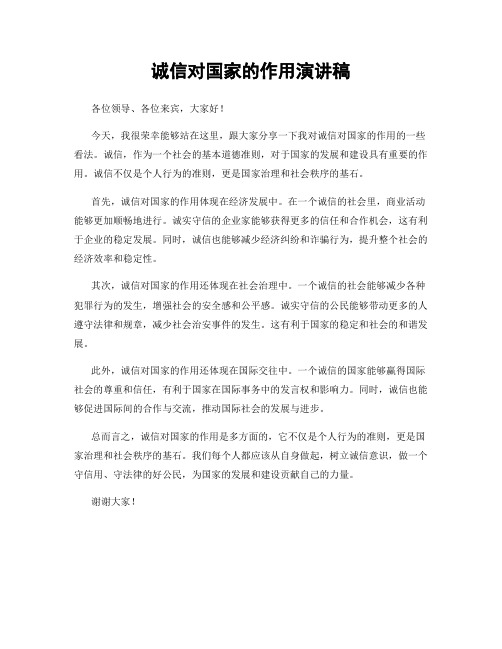 诚信对国家的作用演讲稿

各位领导、各位来宾，大家好！

今天，我很荣幸能够站在这里，跟大家分享一下我对诚信对国家的作用的一些看法。诚信，作为一个社会的基本道德准则，对于国家的发展和建设具有重要的作用。诚信不仅是个人行为的准则，更是国家治理和社会秩序的基石。

首先，诚信对国家的作用体现在经济发展中。在一个诚信的社会里，商业活动能够更加顺畅地进行。诚实守信的企业家能够获得更多的信任和合作机会，这有利于企业的稳定发展。同时，诚信也能够减少经济纠纷和诈骗行为，提升整个社会的经济效率和稳定性。

其次，诚信对国家的作用还体现在社会治理中。一个诚信的社会能够减少各种犯罪行为的发生，增强社会的安全感和公平感。诚实守信的公民能够带动更多的人遵守法律和规章，减少社会治安事件的发生。这有利于国家的稳定和社会的和谐发展。

此外，诚信对国家的作用还体现在国际交往中。一个诚信的国家能够赢得国际社会的尊重和信任，有利于国家在国际事务中的发言权和影响力。同时，诚信也能够促进国际间的合作与交流，推动国际社会的发展与进步。

总而言之，诚信对国家的作用是多方面的，它不仅是个人行为的准则，更是国家治理和社会秩序的基石。我们每个人都应该从自身做起，树立诚信意识，做一个守信用、守法律的好公民，为国家的发展和建设贡献自己的力量。

谢谢大家！